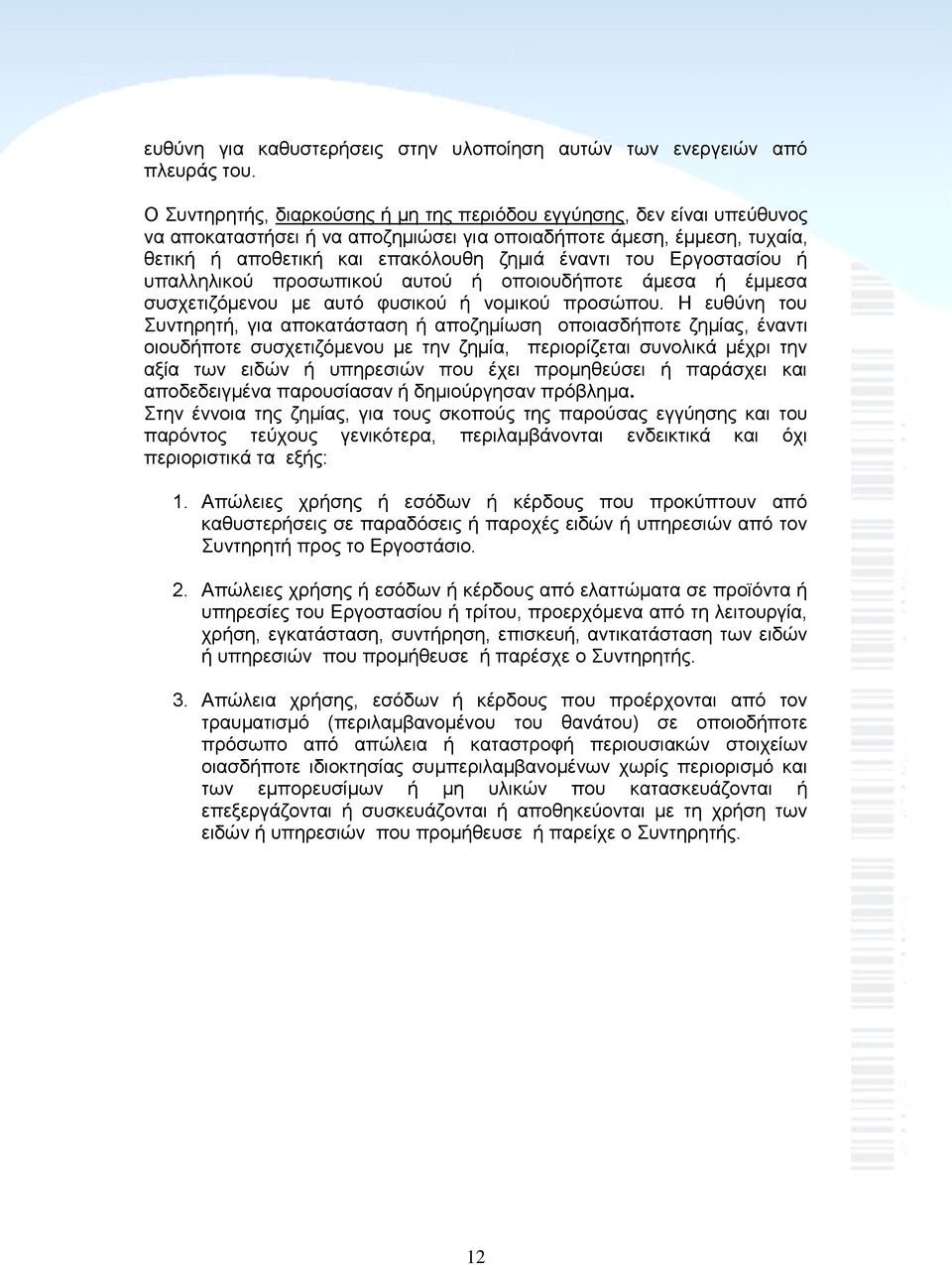 ευθύνη για καθυστερήσεις στην υλοποίηση αυτών των ενεργειών από πλευράς του.

Ο Συντηρητής, διαρκούσης ή μη της περιόδου εγγύησης, δεν είναι υπεύθυνος να αποκαταστήσει ή να αποζημιώσει για οποιαδήποτε άμεση, έμμεση, τυχαία, θετική ή αποθετική και επακόλουθη ζημιά έναντι του Εργοστασίου ή υπαλληλικού προσωπικού αυτού ή οποιουδήποτε άμεσα ή έμμεσα συσχετιζόμενου με αυτό φυσικού ή νομικού προσώπου. Η ευθύνη του Συντηρητή, για αποκατάσταση ή αποζημίωση οποιασδήποτε ζημίας, έναντι οιουδήποτε συσχετιζόμενου με την ζημία, περιορίζεται συνολικά μέχρι την αξία των ειδών ή υπηρεσιών που έχει προμηθεύσει ή παράσχει και αποδεδειγμένα παρουσίασαν ή δημιούργησαν πρόβλημα.
Στην έννοια της ζημίας, για τους σκοπούς της παρούσας εγγύησης και του παρόντος τεύχους γενικότερα, περιλαμβάνονται ενδεικτικά και όχι περιοριστικά τα εξής:

1. Απώλειες χρήσης ή εσόδων ή κέρδους που προκύπτουν από καθυστερήσεις σε παραδόσεις ή παροχές ειδών ή υπηρεσιών από τον Συντηρητή προς το Εργοστάσιο.

2. Απώλειες χρήσης ή εσόδων ή κέρδους από ελαττώματα σε προϊόντα ή υπηρεσίες του Εργοστασίου ή τρίτου, προερχόμενα από τη λειτουργία, χρήση, εγκατάσταση, συντήρηση, επισκευή, αντικατάσταση των ειδών ή υπηρεσιών που προμήθευσε ή παρέσχε ο Συντηρητής.

3. Απώλεια χρήσης, εσόδων ή κέρδους που προέρχονται από τον τραυματισμό (περιλαμβανομένου του θανάτου) σε οποιοδήποτε πρόσωπο από απώλεια ή καταστροφή περιουσιακών στοιχείων οιασδήποτε ιδιοκτησίας συμπεριλαμβανομένων χωρίς περιορισμό και των εμπορευσίμων ή μη υλικών που κατασκευάζονται ή επεξεργάζονται ή συσκευάζονται ή αποθηκεύονται με τη χρήση των ειδών ή υπηρεσιών που προμήθευσε ή παρείχε ο Συντηρητής.

12